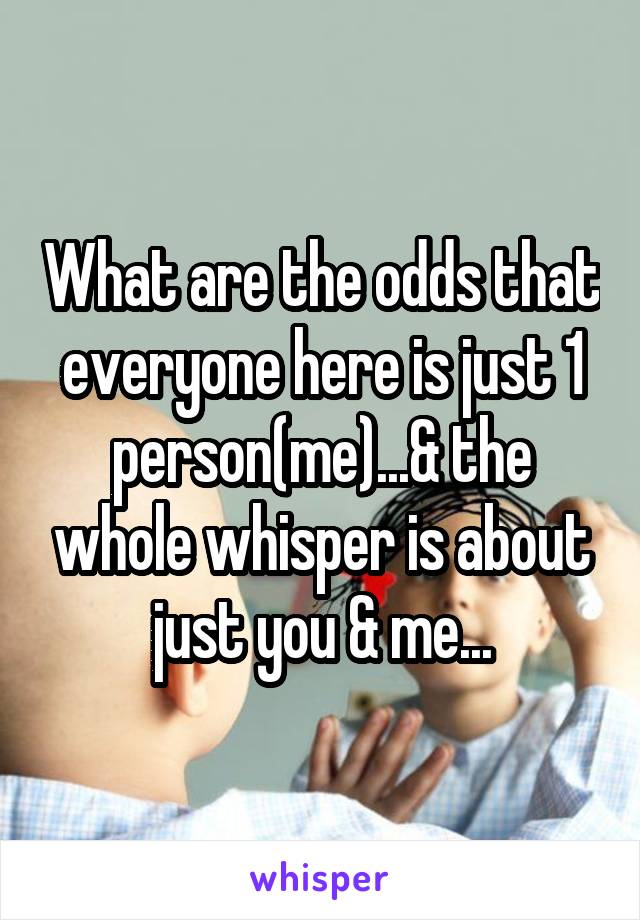 What are the odds that everyone here is just 1 person(me)...& the whole whisper is about just you & me...

whisper